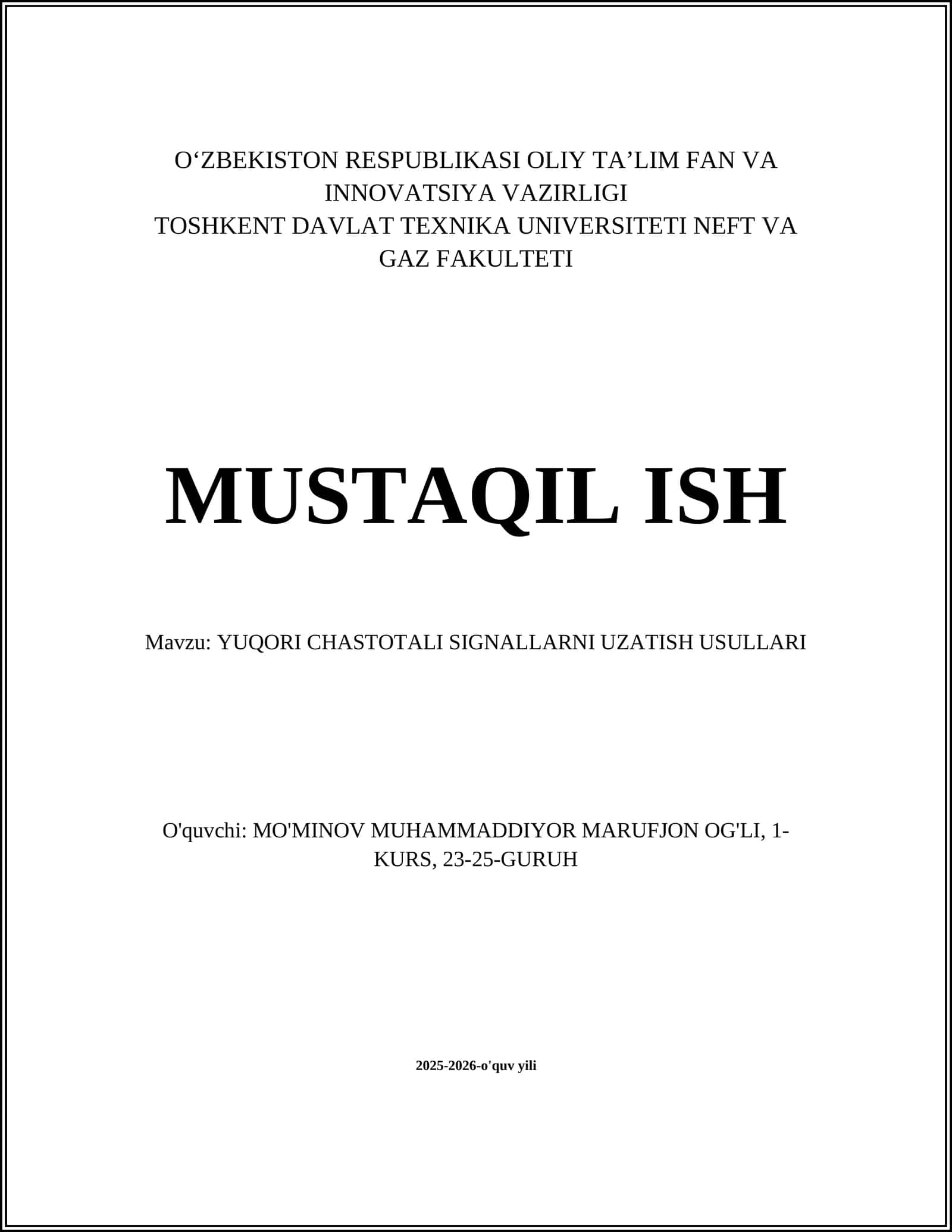 O‘ZBEKISTON RESPUBLIKASI OLIY TA’LIM FAN VA INNOVATSIYA VAZIRLIGI
TOSHKENT DAVLAT TEXNIKA UNIVERSITETI NEFT VA GAZ FAKULTETI

MUSTAQIL ISH

Mavzu: YUQORI CHASTOTALI SIGNALLARNI UZATISH USULLARI

O'quvchi: MO'MINOV MUHAMMADDIYOR MARUFJON OG'LI, 1-KURS, 23-25-GURUH

2025-2026-o'quv yili